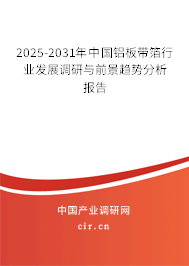 2025-2031年中国铝板带箔行业发展调研与前景趋势分析报告

中国产业调研网

cir.cn